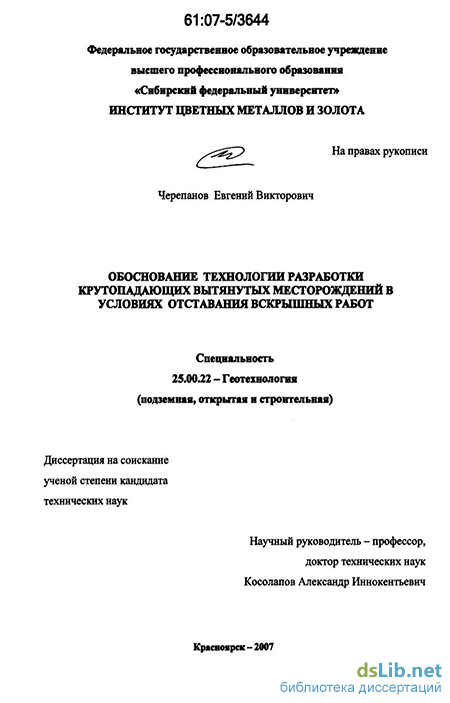 61:07-5/3644

Федеральное государственное образовательное учреждение высшего профессионального образования «Сибирский федеральный университет»
ИНСТИТУТ ЦВЕТНЫХ МЕТАЛЛОВ И ЗОЛОТА

На правах рукописи

Черепанов Евгений Викторович

ОБОСНОВАНИЕ ТЕХНОЛОГИИ РАЗРАБОТКИ КРУТОПАДАЮЩИХ ВЫТЯНУТЫХ МЕСТОРОЖДЕНИЙ В УСЛОВИЯХ ОТСТАВАНИЯ ВСКРЫШНЫХ РАБОТ

Специальность
25.00.22 – Геотехнология
(подземная, открытая и строительная)

Диссертация на соискание ученой степени кандидата технических наук

Научный руководитель – профессор,
доктор технических наук
Косолапов Александр Иннокентьевич

Красноярск – 2007

dsLib.net
библиотека диссертаций